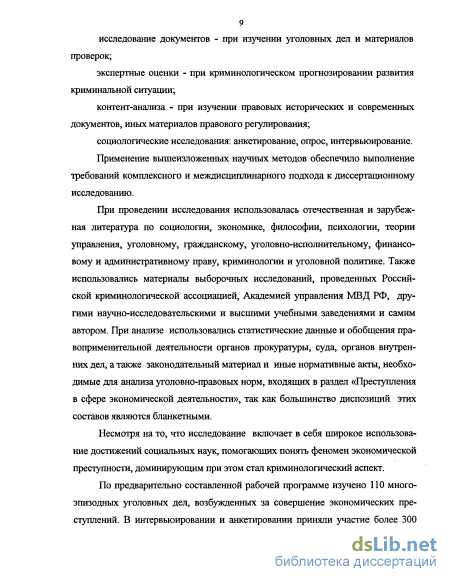 9

исследование документов - при изучении уголовных дел и материалов проверок;

экспертные оценки - при криминологическом прогнозировании развития криминальной ситуации;

контент-анализа - при изучении правовых исторических и современных документов, иных материалов правового регулирования;

социологические исследования: анкетирование, опрос, интервьюирование.

Применение вышеизложенных научных методов обеспечило выполнение требований комплексного и междисциплинарного подхода к диссертационному исследованию.

При проведении исследования использовалась отечественная и зарубежная литература по социологии, экономике, философии, психологии, теории управления, уголовному, гражданскому, уголовно-исполнительному, финансовому и административному праву, криминологии и уголовной политике. Также использовались материалы выборочных исследований, проведенных Российской криминологической ассоциацией, Академией управления МВД РФ, другими научно-исследовательскими и высшими учебными заведениями и самим автором. При анализе использовались статистические данные и обобщения правоприменительной деятельности органов прокуратуры, суда, органов внутренних дел, а также законодательный материал и иные нормативные акты, необходимые для анализа уголовно-правовых норм, входящих в раздел «Преступления в сфере экономической деятельности», так как большинство диспозиций этих составов являются бланкетными.

Несмотря на то, что исследование включает в себя широкое использование достижений социальных наук, помогающих понять феномен экономической преступности, доминирующим при этом стал криминологический аспект.

По предварительно составленной рабочей программе изучено 110 многоэпизодных уголовных дел, возбужденных за совершение экономических преступлений. В интервьюировании и анкетировании приняли участие более 300

dsLib.net
библиотека диссертаций